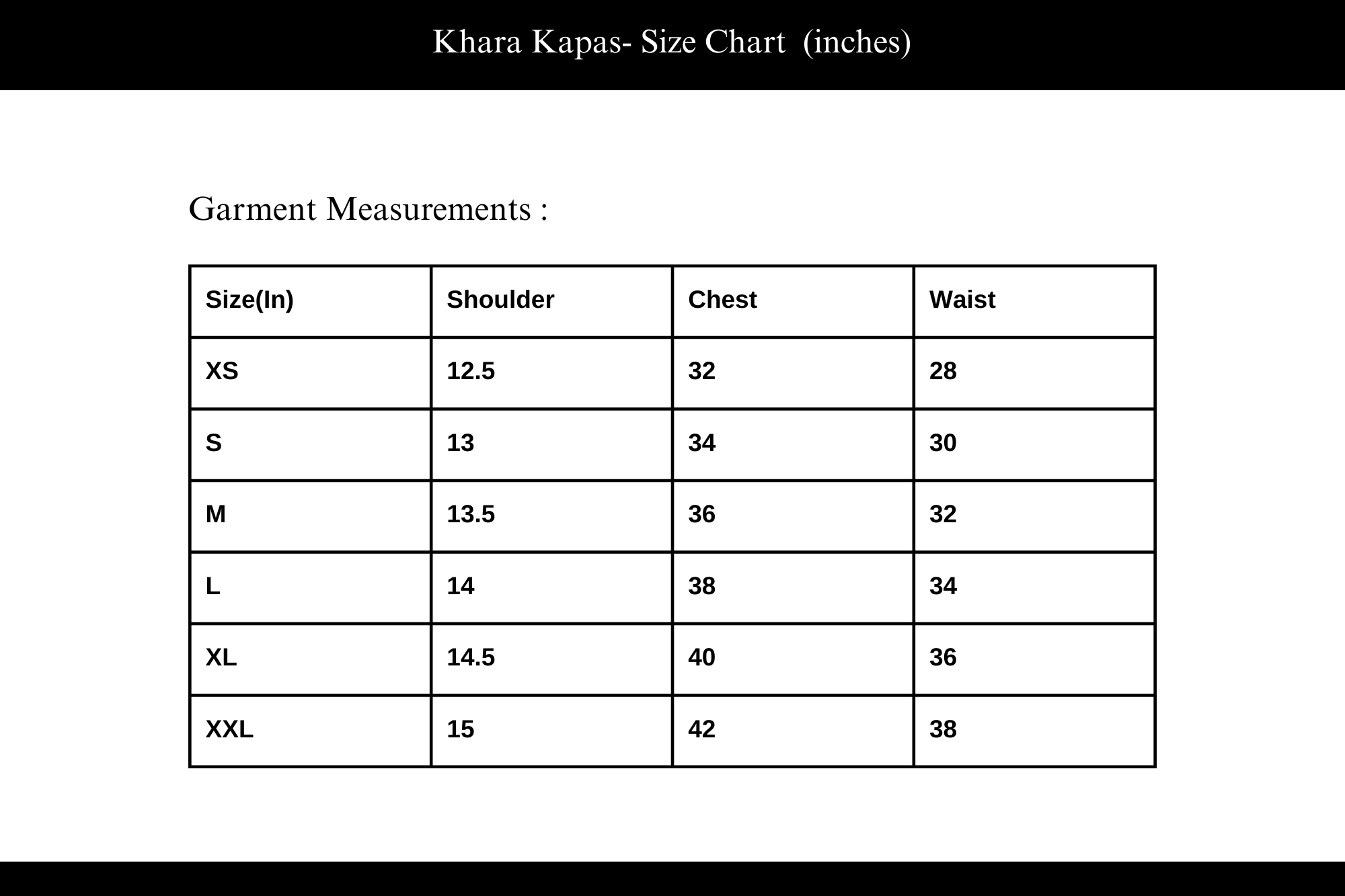 Khara Kapas- Size Chart  (inches)

Garment Measurements :

| Size(In) | Shoulder | Chest | Waist |
|---|---|---|---|
| XS | 12.5 | 32 | 28 |
| S | 13 | 34 | 30 |
| M | 13.5 | 36 | 32 |
| L | 14 | 38 | 34 |
| XL | 14.5 | 40 | 36 |
| XXL | 15 | 42 | 38 |